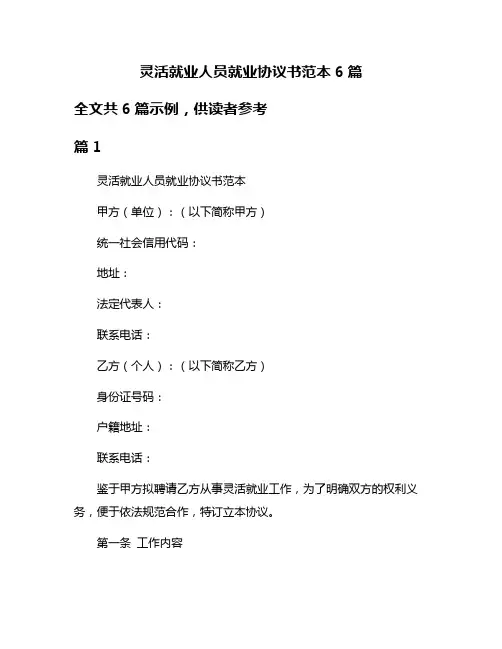 灵活就业人员就业协议书范本 6 篇

全文共 6 篇示例，供读者参考

篇 1

灵活就业人员就业协议书范本

甲方（单位）：（以下简称甲方）

统一社会信用代码：

地址：

法定代表人：

联系电话：

乙方（个人）：（以下简称乙方）

身份证号码：

户籍地址：

联系电话：

鉴于甲方拟聘请乙方从事灵活就业工作，为了明确双方的权利义务，便于依法规范合作，特订立本协议。

第一条 工作内容